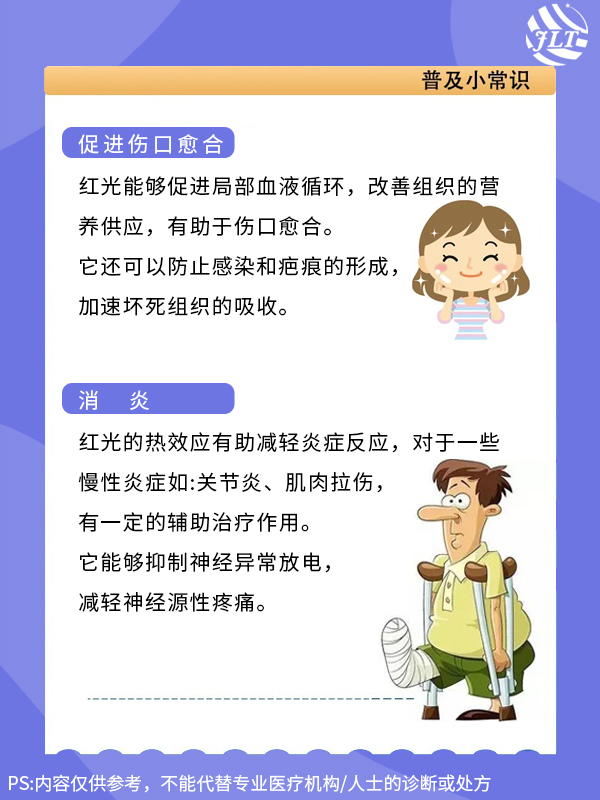 JLT

普及小常识

促进伤口愈合

红光能够促进局部血液循环，改善组织的营养供应，有助于伤口愈合。
它还可以防止感染和疤痕的形成，
加速坏死组织的吸收。

消　炎

红光的热效应有助减轻炎症反应，对于一些慢性炎症如:关节炎、肌肉拉伤，
有一定的辅助治疗作用。
它能够抑制神经异常放电，
减轻神经源性疼痛。

PS:内容仅供参考，不能代替专业医疗机构/人士的诊断或处方